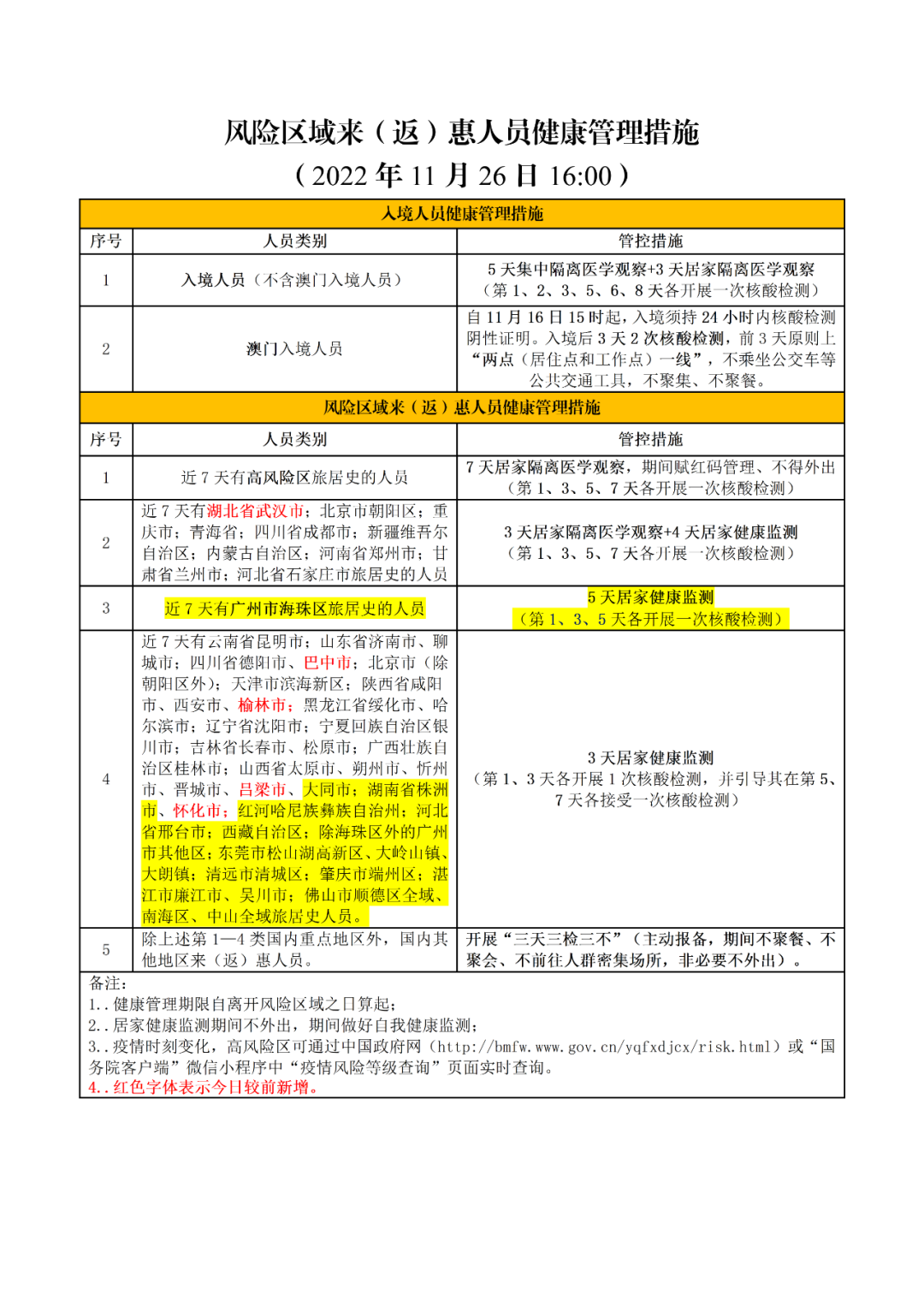 风险区域来（返）惠人员健康管理措施

（2022 年 11 月 26 日 16:00）

| 入境人员健康管理措施 | | |
|---|---|---|
| 序号 | 人员类别 | 管控措施 |
| 1 | 入境人员（不含澳门入境人员） | 5 天集中隔离医学观察+3 天居家隔离医学观察（第 1、2、3、5、6、8 天各开展一次核酸检测） |
| 2 | 澳门入境人员 | 自 11 月 16 日 15 时起，入境须持 24 小时内核酸检测阴性证明。入境后 3 天 2 次核酸检测，前 3 天原则上“两点（居住点和工作点）一线”，不乘坐公交车等公共交通工具，不聚集、不聚餐。 |
| 风险区域来（返）惠人员健康管理措施 | | |
| 序号 | 人员类别 | 管控措施 |
| 1 | 近 7 天有高风险区旅居史的人员 | 7 天居家隔离医学观察，期间赋红码管理、不得外出（第 1、3、5、7 天各开展一次核酸检测） |
| 2 | 近 7 天有湖北省武汉市；北京市朝阳区；重庆市；青海省；四川省成都市；新疆维吾尔自治区；内蒙古自治区；河南省郑州市；甘肃省兰州市；河北省石家庄市旅居史的人员 | 3 天居家隔离医学观察+4 天居家健康监测（第 1、3、5、7 天各开展一次核酸检测） |
| 3 | 近 7 天有广州市海珠区旅居史的人员 | 5 天居家健康监测（第 1、3、5 天各开展一次核酸检测） |
| 4 | 近 7 天有云南省昆明市；山东省济南市、聊城市；四川省德阳市、巴中市；北京市（除朝阳区外）；天津市滨海新区；陕西省咸阳市、西安市、榆林市；黑龙江省绥化市、哈尔滨市；辽宁省沈阳市；宁夏回族自治区银川市；吉林省长春市、松原市；广西壮族自治区桂林市；山西省太原市、朔州市、忻州市、晋城市、吕梁市、大同市；湖南省株洲市、怀化市；红河哈尼族彝族自治州；河北省邢台市；西藏自治区；除海珠区外的广州市其他区；东莞市松山湖高新区、大岭山镇、大朗镇；清远市清城区；肇庆市端州区；湛江市廉江市、吴川市；佛山市顺德区全域、南海区、中山全域旅居史人员。 | 3 天居家健康监测（第 1、3 天各开展 1 次核酸检测，并引导其在第 5、7 天各接受一次核酸检测） |
| 5 | 除上述第 1—4 类国内重点地区外，国内其他地区来（返）惠人员。 | 开展“三天三检三不”（主动报备，期间不聚餐、不聚会、不前往人群密集场所，非必要不外出）。 |

备注：
1..健康管理期限自离开风险区域之日算起；
2..居家健康监测期间不外出，期间做好自我健康监测；
3..疫情时刻变化，高风险区可通过中国政府网（http://bmfw.www.gov.cn/yqfxdjcx/risk.html）或“国务院客户端”微信小程序中“疫情风险等级查询”页面实时查询。
4..红色字体表示今日较前新增。